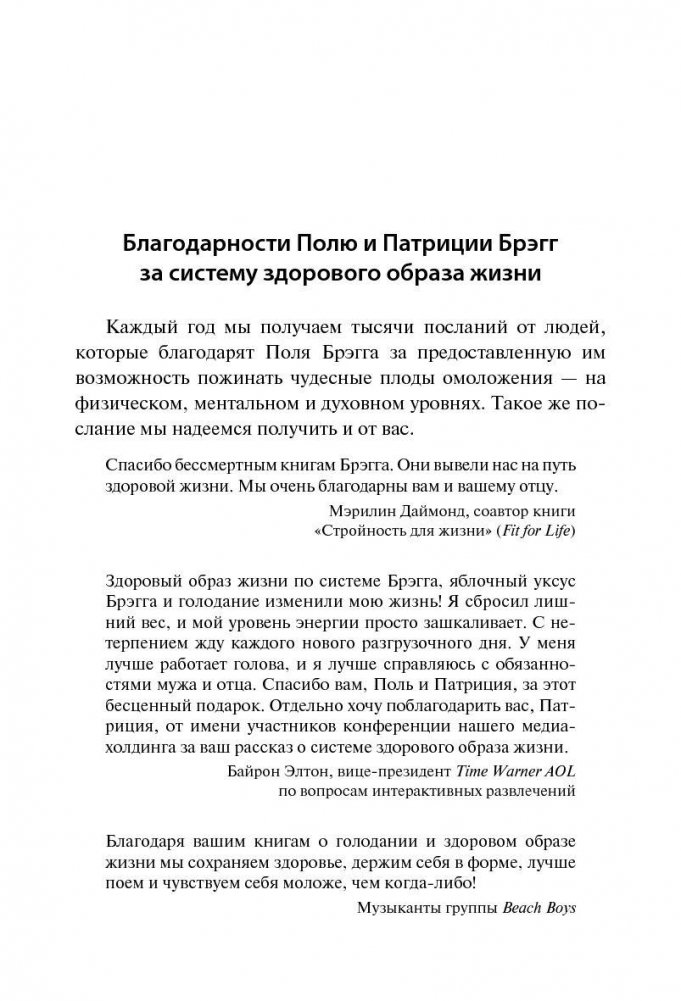 Благодарности Полю и Патриции Брэгг за систему здорового образа жизни

Каждый год мы получаем тысячи посланий от людей, которые благодарят Поля Брэгга за предоставленную им возможность пожинать чудесные плоды омоложения — на физическом, ментальном и духовном уровнях. Такое же послание мы надеемся получить и от вас.

Спасибо бессмертным книгам Брэгга. Они вывели нас на путь здоровой жизни. Мы очень благодарны вам и вашему отцу.

Мэрилин Даймонд, соавтор книги «Стройность для жизни» (Fit for Life)

Здоровый образ жизни по системе Брэгга, яблочный уксус Брэгга и голодание изменили мою жизнь! Я сбросил лишний вес, и мой уровень энергии просто зашкаливает. С нетерпением жду каждого нового разгрузочного дня. У меня лучше работает голова, и я лучше справляюсь с обязанностями мужа и отца. Спасибо вам, Поль и Патриция, за этот бесценный подарок. Отдельно хочу поблагодарить вас, Патриция, от имени участников конференции нашего медиахолдинга за ваш рассказ о системе здорового образа жизни.

Байрон Элтон, вице-президент Time Warner AOL по вопросам интерактивных развлечений

Благодаря вашим книгам о голодании и здоровом образе жизни мы сохраняем здоровье, держим себя в форме, лучше поем и чувствуем себя моложе, чем когда-либо!

Музыканты группы Beach Boys